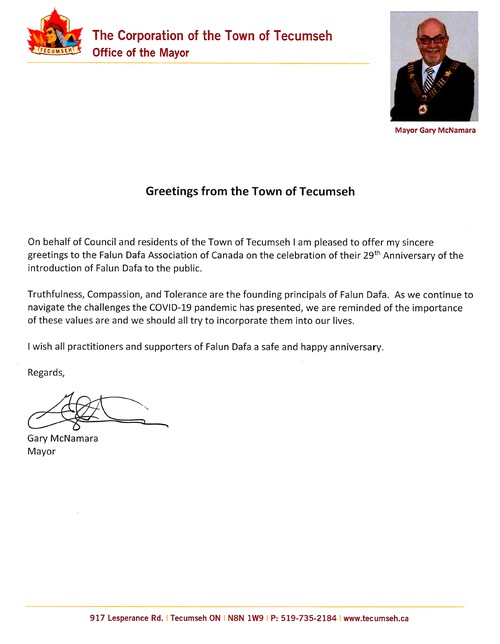 TECUMSEH

The Corporation of the Town of Tecumseh
Office of the Mayor

Mayor Gary McNamara

Greetings from the Town of Tecumseh

On behalf of Council and residents of the Town of Tecumseh I am pleased to offer my sincere greetings to the Falun Dafa Association of Canada on the celebration of their 29$^{th}$ Anniversary of the introduction of Falun Dafa to the public.

Truthfulness, Compassion, and Tolerance are the founding principals of Falun Dafa. As we continue to navigate the challenges the COVID-19 pandemic has presented, we are reminded of the importance of these values are and we should all try to incorporate them into our lives.

I wish all practitioners and supporters of Falun Dafa a safe and happy anniversary.

Regards,

Gary McNamara
Mayor

917 Lesperance Rd. | Tecumseh ON | N8N 1W9 | P: 519-735-2184 | www.tecumseh.ca